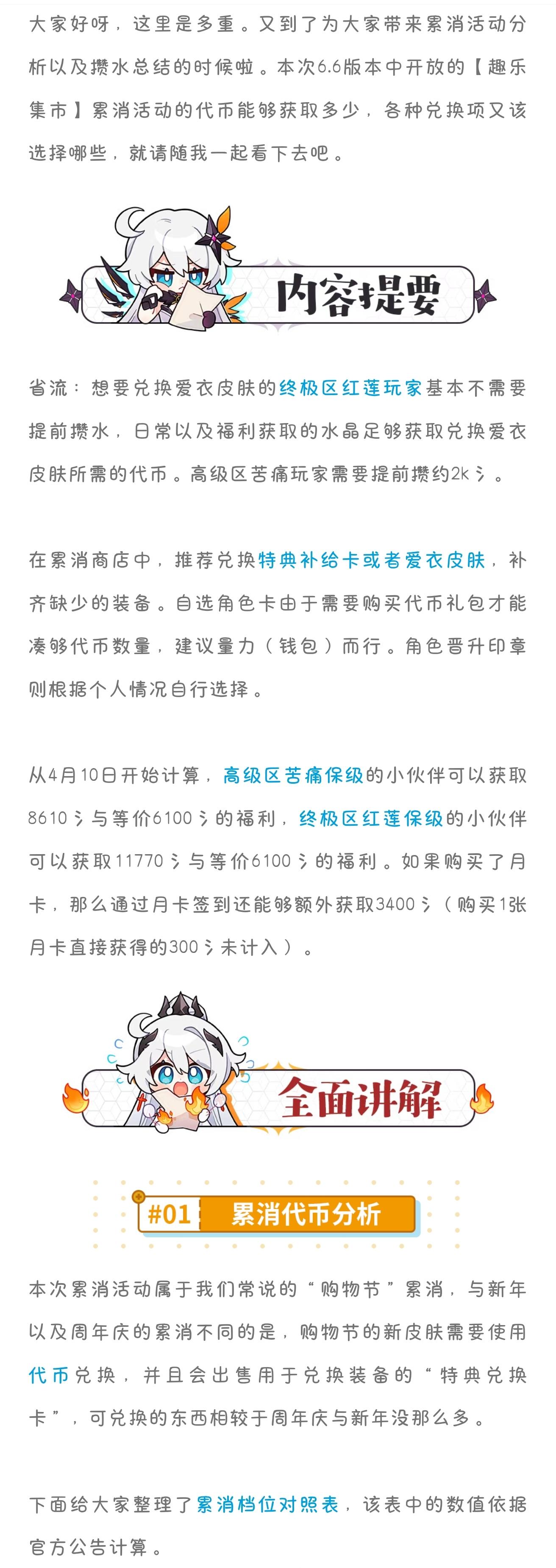 大家好呀，这里是多重。又到了为大家带来累消活动分析以及攒水总结的时候啦。本次6.6版本中开放的【趣乐集市】累消活动的代币能够获取多少，各种兑换项又该选择哪些，就请随我一起看下去吧。

内容提要

省流：想要兑换爱衣皮肤的终极区红莲玩家基本不需要提前攒水，日常以及福利获取的水晶足够获取兑换爱衣皮肤所需的代币。高级区苦痛玩家需要提前攒约2k氵。

在累消商店中，推荐兑换特典补给卡或者爱衣皮肤，补齐缺少的装备。自选角色卡由于需要购买代币礼包才能凑够代币数量，建议量力（钱包）而行。角色晋升印章则根据个人情况自行选择。

从4月10日开始计算，高级区苦痛保级的小伙伴可以获取8610氵与等价6100氵的福利，终极区红莲保级的小伙伴可以获取11770氵与等价6100氵的福利。如果购买了月卡，那么通过月卡签到还能够额外获取3400氵（购买1张月卡直接获得的300氵未计入）。

全面讲解

#01 累消代币分析

本次累消活动属于我们常说的“购物节”累消，与新年以及周年庆的累消不同的是，购物节的新皮肤需要使用代币兑换，并且会出售用于兑换装备的“特典兑换卡”，可兑换的东西相较于周年庆与新年没那么多。

下面给大家整理了累消档位对照表，该表中的数值依据官方公告计算。